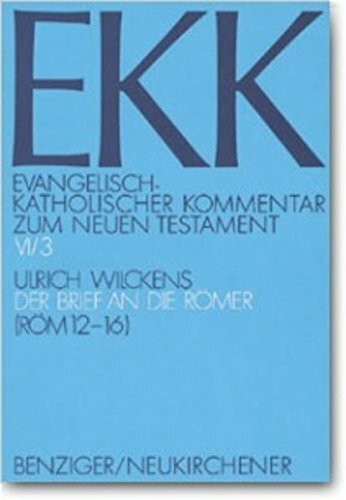 EKK

EVANGELISCH-KATHOLISCHER KOMMENTAR ZUM NEUEN TESTAMENT
VI/3

ULRICH WILCKENS
DER BRIEF AN DIE RÖMER
(RÖM 12–16)

BENZIGER/NEUKIRCHENER